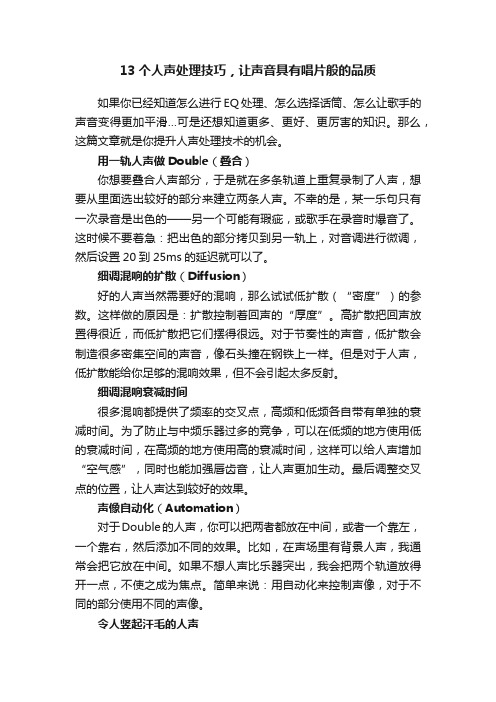 13 个人声处理技巧，让声音具有唱片般的品质

如果你已经知道怎么进行 EQ 处理、怎么选择话筒、怎么让歌手的声音变得更加平滑…可是还想知道更多、更好、更厉害的知识。那么，这篇文章就是你提升人声处理技术的机会。

用一轨人声做 Double（叠合）

你想要叠合人声部分，于是就在多条轨道上重复录制了人声，想要从里面选出较好的部分来建立两条人声。不幸的是，某一乐句只有一次录音是出色的——另一个可能有瑕疵，或歌手在录音时爆音了。这时候不要着急：把出色的部分拷贝到另一轨上，对音调进行微调，然后设置 20 到 25ms 的延迟就可以了。

细调混响的扩散（Diffusion）

好的人声当然需要好的混响，那么试试低扩散（“密度”）的参数。这样做的原因是：扩散控制着回声的“厚度”。高扩散把回声放置得很近，而低扩散把它们摆得很远。对于节奏性的声音，低扩散会制造很多密集空间的声音，像石头撞在钢铁上一样。但是对于人声，低扩散能给你足够的混响效果，但不会引起太多反射。

细调混响衰减时间

很多混响都提供了频率的交叉点，高频和低频各自带有单独的衰减时间。为了防止与中频乐器过多的竞争，可以在低频的地方使用低的衰减时间，在高频的地方使用高的衰减时间，这样可以给人声增加“空气感”，同时也能加强唇齿音，让人声更加生动。最后调整交叉点的位置，让人声达到较好的效果。

声像自动化（Automation）

对于 Double 的人声，你可以把两者都放在中间，或者一个靠左，一个靠右，然后添加不同的效果。比如，在声场里有背景人声，我通常会把它放在中间。如果不想人声比乐器突出，我会把两个轨道放得开一点，不使之成为焦点。简单来说：用自动化来控制声像，对于不同的部分使用不同的声像。

令人竖起汗毛的人声